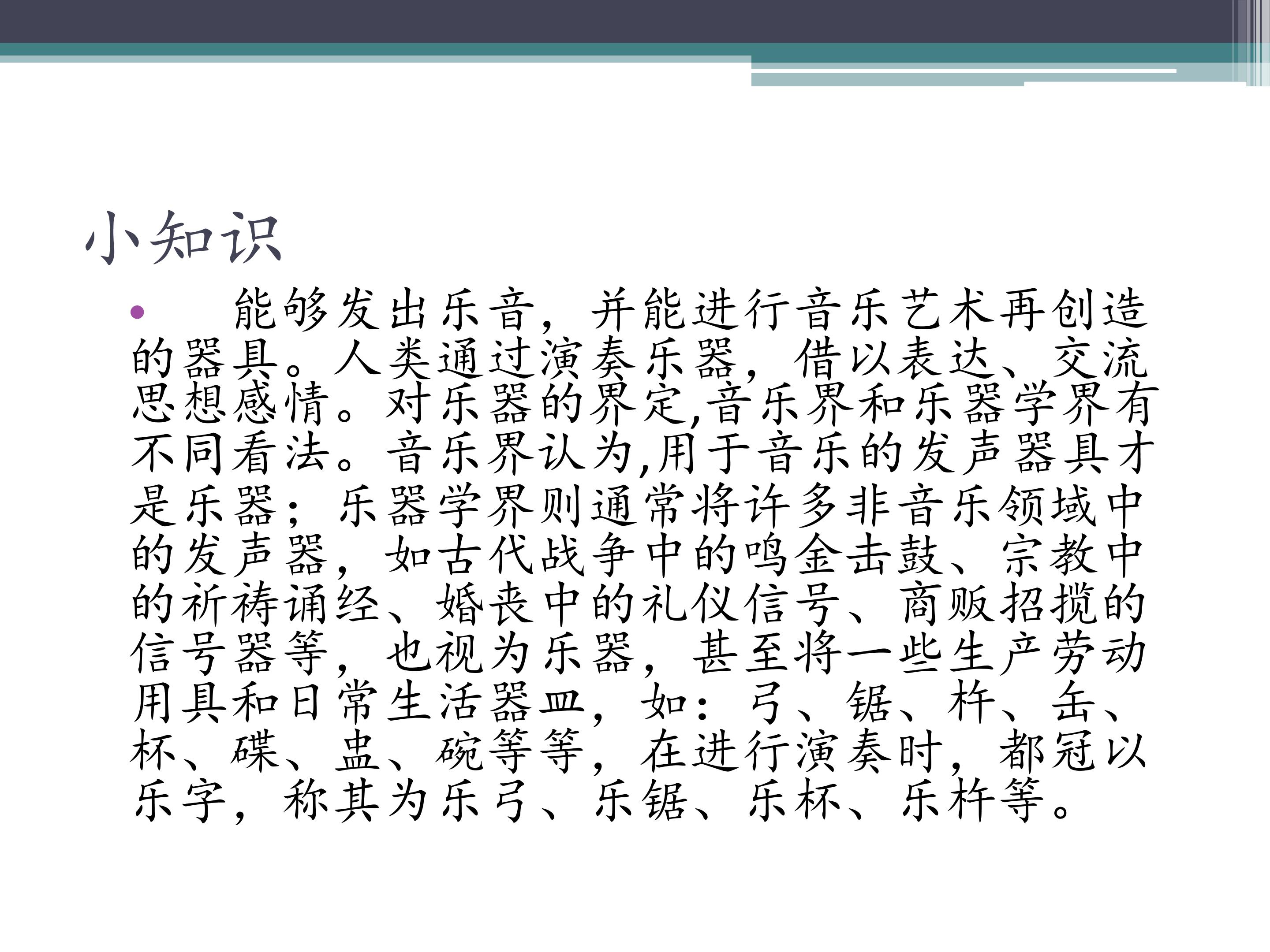 小知识

• 能够发出乐音，并能进行音乐艺术再创造的器具。人类通过演奏乐器，借以表达、交流思想感情。对乐器的界定,音乐界和乐器学界有不同看法。音乐界认为,用于音乐的发声器具才是乐器；乐器学界则通常将许多非音乐领域中的发声器，如古代战争中的鸣金击鼓、宗教中的祈祷诵经、婚丧中的礼仪信号、商贩招揽的信号器等，也视为乐器，甚至将一些生产劳动用具和日常生活器皿，如：弓、锯、杵、缶、杯、碟、盅、碗等等，在进行演奏时，都冠以乐字，称其为乐弓、乐锯、乐杯、乐杵等。